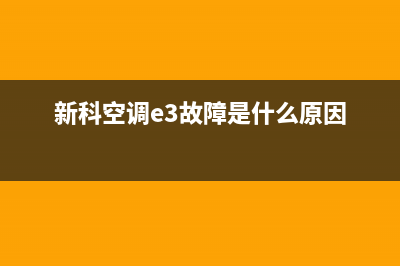 新科空调e3故障是什么原因